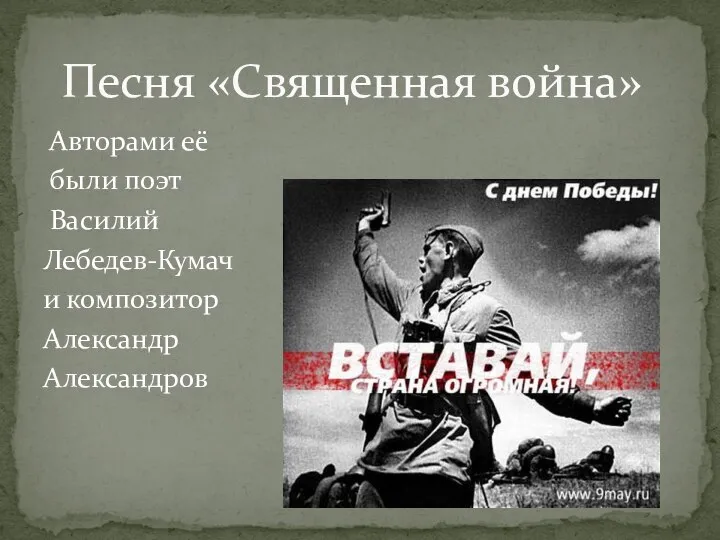 Песня «Священная война»

Авторами её были поэт Василий Лебедев-Кумач и композитор Александр Александров

С днем Победы!

ВСТАВАЙ, СТРАНА ОГРОМНАЯ!

www.9may.ru